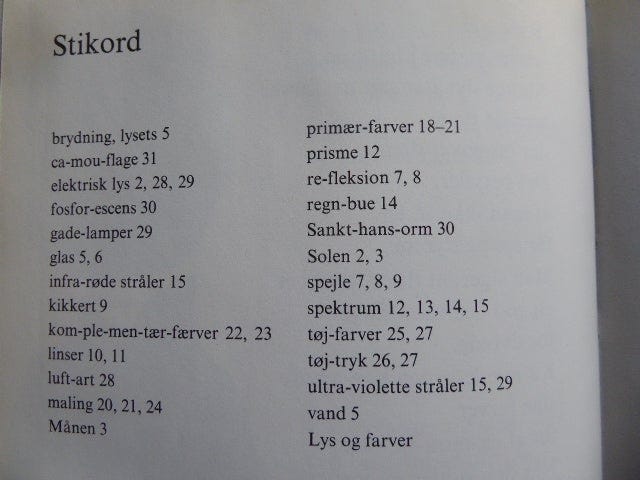 Stikord

brydning, lysets 5
ca-mou-flage 31
elektrisk lys 2, 28, 29
fosfor-escens 30
gade-lamper 29
glas 5, 6
infra-røde stråler 15
kikkert 9
kom-ple-men-tær-færver 22, 23
linser 10, 11
luft-art 28
maling 20, 21, 24
Månen 3

primær-farver 18–21
prisme 12
re-fleksion 7, 8
regn-bue 14
Sankt-hans-orm 30
Solen 2, 3
spejle 7, 8, 9
spektrum 12, 13, 14, 15
tøj-farver 25, 27
tøj-tryk 26, 27
ultra-violette stråler 15, 29
vand 5
Lys og farver